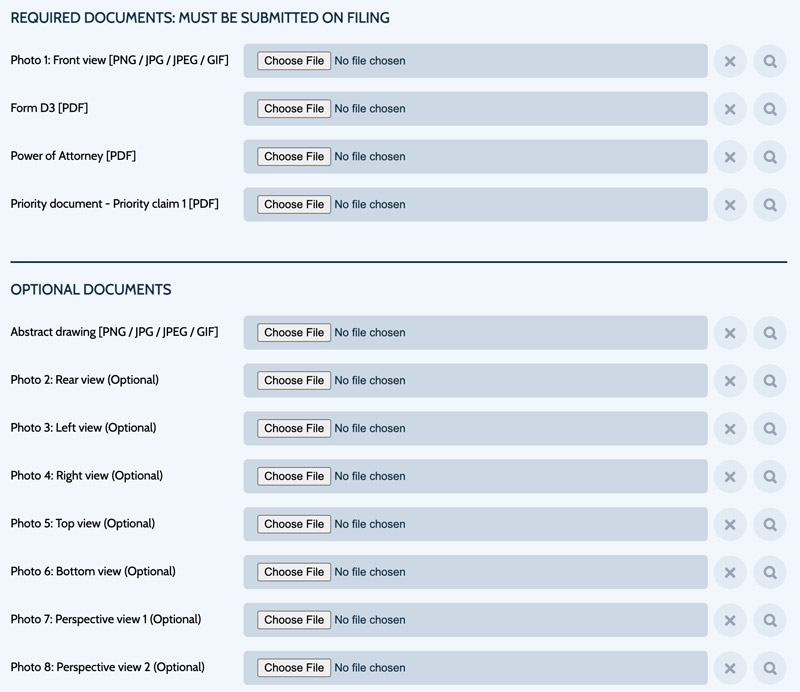 REQUIRED DOCUMENTS: MUST BE SUBMITTED ON FILING

Photo 1: Front view [PNG / JPG / JPEG / GIF]
Choose File No file chosen

Form D3 [PDF]
Choose File No file chosen

Power of Attorney [PDF]
Choose File No file chosen

Priority document - Priority claim 1 [PDF]
Choose File No file chosen

OPTIONAL DOCUMENTS

Abstract drawing [PNG / JPG / JPEG / GIF]
Choose File No file chosen

Photo 2: Rear view (Optional)
Choose File No file chosen

Photo 3: Left view (Optional)
Choose File No file chosen

Photo 4: Right view (Optional)
Choose File No file chosen

Photo 5: Top view (Optional)
Choose File No file chosen

Photo 6: Bottom view (Optional)
Choose File No file chosen

Photo 7: Perspective view 1 (Optional)
Choose File No file chosen

Photo 8: Perspective view 2 (Optional)
Choose File No file chosen